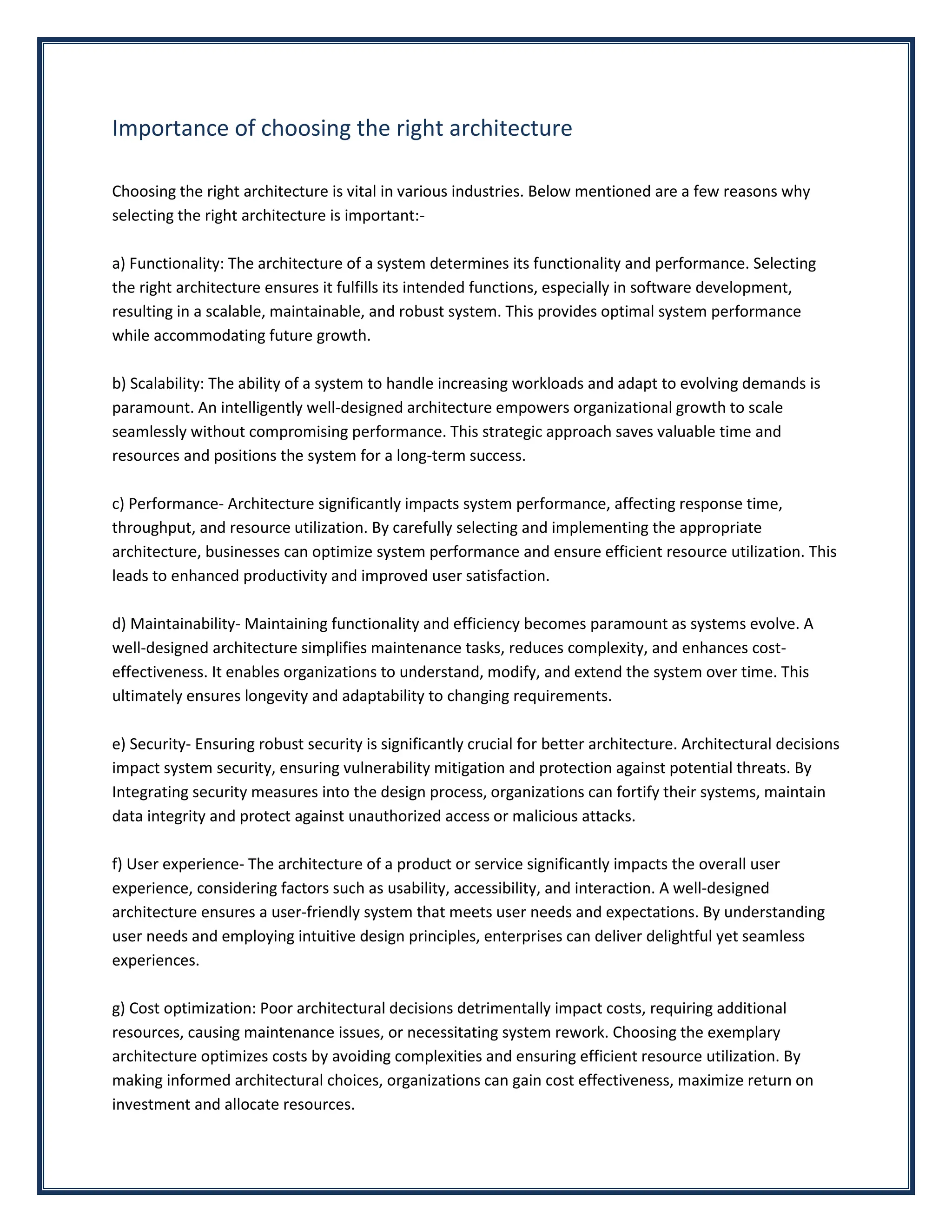 Importance of choosing the right architecture

Choosing the right architecture is vital in various industries. Below mentioned are a few reasons why selecting the right architecture is important:-

a) Functionality: The architecture of a system determines its functionality and performance. Selecting the right architecture ensures it fulfills its intended functions, especially in software development, resulting in a scalable, maintainable, and robust system. This provides optimal system performance while accommodating future growth.

b) Scalability: The ability of a system to handle increasing workloads and adapt to evolving demands is paramount. An intelligently well-designed architecture empowers organizational growth to scale seamlessly without compromising performance. This strategic approach saves valuable time and resources and positions the system for a long-term success.

c) Performance- Architecture significantly impacts system performance, affecting response time, throughput, and resource utilization. By carefully selecting and implementing the appropriate architecture, businesses can optimize system performance and ensure efficient resource utilization. This leads to enhanced productivity and improved user satisfaction.

d) Maintainability- Maintaining functionality and efficiency becomes paramount as systems evolve. A well-designed architecture simplifies maintenance tasks, reduces complexity, and enhances cost-effectiveness. It enables organizations to understand, modify, and extend the system over time. This ultimately ensures longevity and adaptability to changing requirements.

e) Security- Ensuring robust security is significantly crucial for better architecture. Architectural decisions impact system security, ensuring vulnerability mitigation and protection against potential threats. By Integrating security measures into the design process, organizations can fortify their systems, maintain data integrity and protect against unauthorized access or malicious attacks.

f) User experience- The architecture of a product or service significantly impacts the overall user experience, considering factors such as usability, accessibility, and interaction. A well-designed architecture ensures a user-friendly system that meets user needs and expectations. By understanding user needs and employing intuitive design principles, enterprises can deliver delightful yet seamless experiences.

g) Cost optimization: Poor architectural decisions detrimentally impact costs, requiring additional resources, causing maintenance issues, or necessitating system rework. Choosing the exemplary architecture optimizes costs by avoiding complexities and ensuring efficient resource utilization. By making informed architectural choices, organizations can gain cost effectiveness, maximize return on investment and allocate resources.